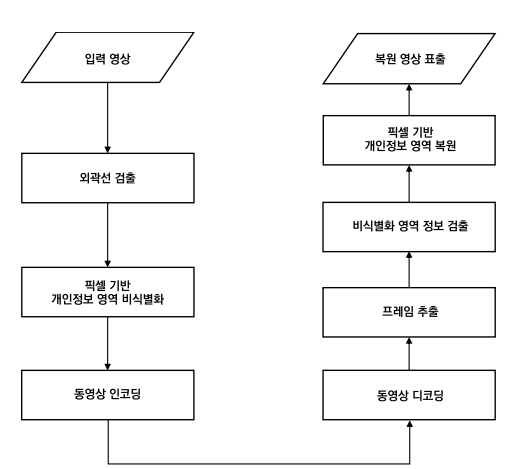 입력 영상

외곽선 검출

픽셀 기반
개인정보 영역 비식별화

동영상 인코딩

동영상 디코딩

프레임 추출

비식별화 영역 정보 검출

픽셀 기반
개인정보 영역 복원

복원 영상 표출